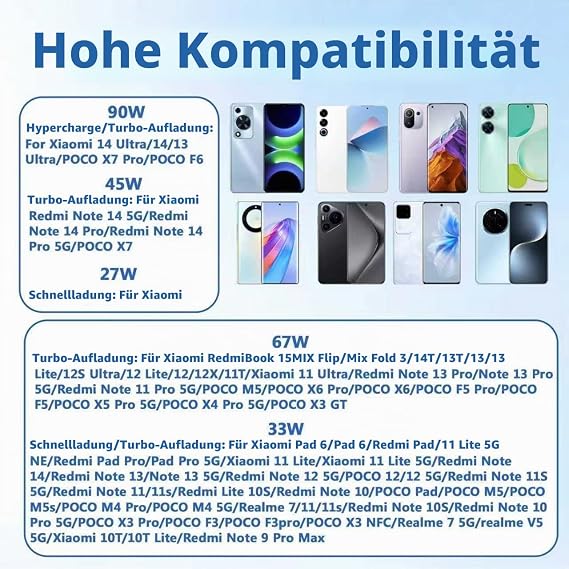 Hohe Kompatibilität

90W
Hypercharge/Turbo-Aufladung: For Xiaomi 14 Ultra/14/13 Ultra/POCO X7 Pro/POCO F6

45W
Turbo-Aufladung: Für Xiaomi Redmi Note 14 5G/Redmi Note 14 Pro/Redmi Note 14 Pro 5G/POCO X7

27W
Schnellladung: Für Xiaomi

67W
Turbo-Aufladung: Für Xiaomi RedmiBook 15MIX Flip/Mix Fold 3/14T/13T/13/13 Lite/12S Ultra/12 Lite/12/12X/11T/Xiaomi 11 Ultra/Redmi Note 13 Pro/Note 13 Pro 5G/Redmi Note 11 Pro 5G/POCO M5/POCO X6 Pro/POCO X6/POCO F5 Pro/POCO F5/POCO X5 Pro 5G/POCO X4 Pro 5G/POCO X3 GT

33W
Schnellladung/Turbo-Aufladung: Für Xiaomi Pad 6/Pad 6/Redmi Pad/11 Lite 5G NE/Redmi Pad Pro/Pad Pro 5G/Xiaomi 11 Lite/Xiaomi 11 Lite 5G/Redmi Note 14/Redmi Note 13/Note 13 5G/Redmi Note 12 5G/POCO 12/12 5G/Redmi Note 11S 5G/Redmi Note 11/11s/Redmi Lite 10S/Redmi Note 10/POCO Pad/POCO M5/POCO M5s/POCO M4 Pro/POCO M4 5G/Realme 7/11/11s/Redmi Note 10S/Redmi Note 10 Pro 5G/POCO X3 Pro/POCO F3/POCO F3pro/POCO X3 NFC/Realme 7 5G/realme V5 5G/Xiaomi 10T/10T Lite/Redmi Note 9 Pro Max